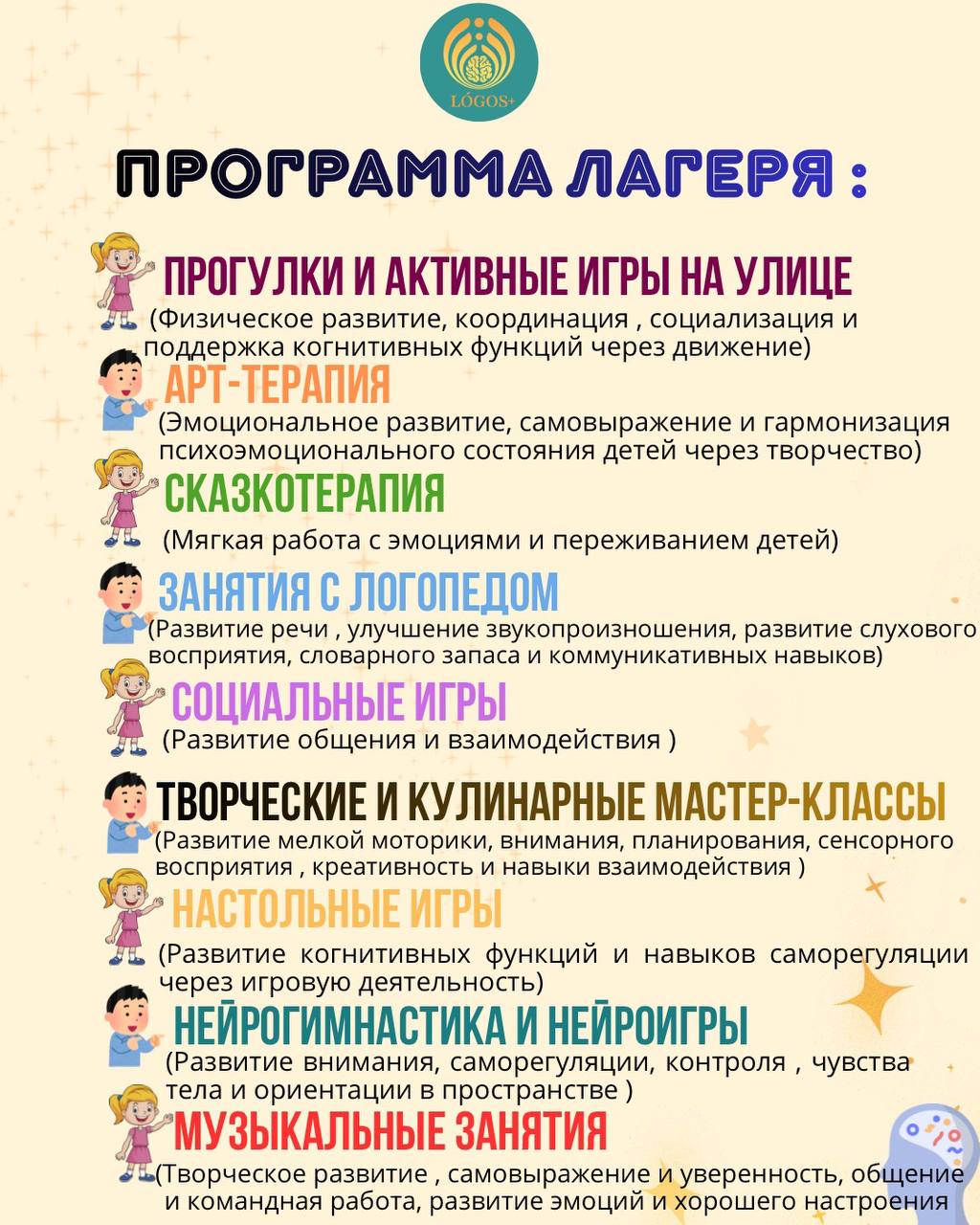 LÓGOS+

ПРОГРАММА ЛАГЕРЯ :

ПРОГУЛКИ И АКТИВНЫЕ ИГРЫ НА УЛИЦЕ
(Физическое развитие, координация , социализация и поддержка когнитивных функций через движение)

АРТ-ТЕРАПИЯ
(Эмоциональное развитие, самовыражение и гармонизация психоэмоционального состояния детей через творчество)

СКАЗКОТЕРАПИЯ
(Мягкая работа с эмоциями и переживанием детей)

ЗАНЯТИЯ С ЛОГОПЕДОМ
(Развитие речи , улучшение звукопроизношения, развитие слухового восприятия, словарного запаса и коммуникативных навыков)

СОЦИАЛЬНЫЕ ИГРЫ
(Развитие общения и взаимодействия )

ТВОРЧЕСКИЕ И КУЛИНАРНЫЕ МАСТЕР-КЛАССЫ
(Развитие мелкой моторики, внимания, планирования, сенсорного восприятия , креативность и навыки взаимодействия )

НАСТОЛЬНЫЕ ИГРЫ
(Развитие когнитивных функций и навыков саморегуляции через игровую деятельность)

НЕЙРОГИМНАСТИКА И НЕЙРОИГРЫ
(Развитие внимания, саморегуляции, контроля , чувства тела и ориентации в пространстве )

МУЗЫКАЛЬНЫЕ ЗАНЯТИЯ
(Творческое развитие , самовыражение и уверенность, общение и командная работа, развитие эмоций и хорошего настроения